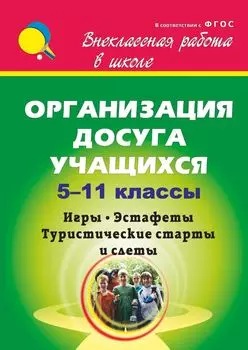 В соответствии с ФГОС

Внеклассная работа в школе

ОРГАНИЗАЦИЯ ДОСУГА УЧАЩИХСЯ

5–11 классы

Игры • Эстафеты
Туристические старты и слеты